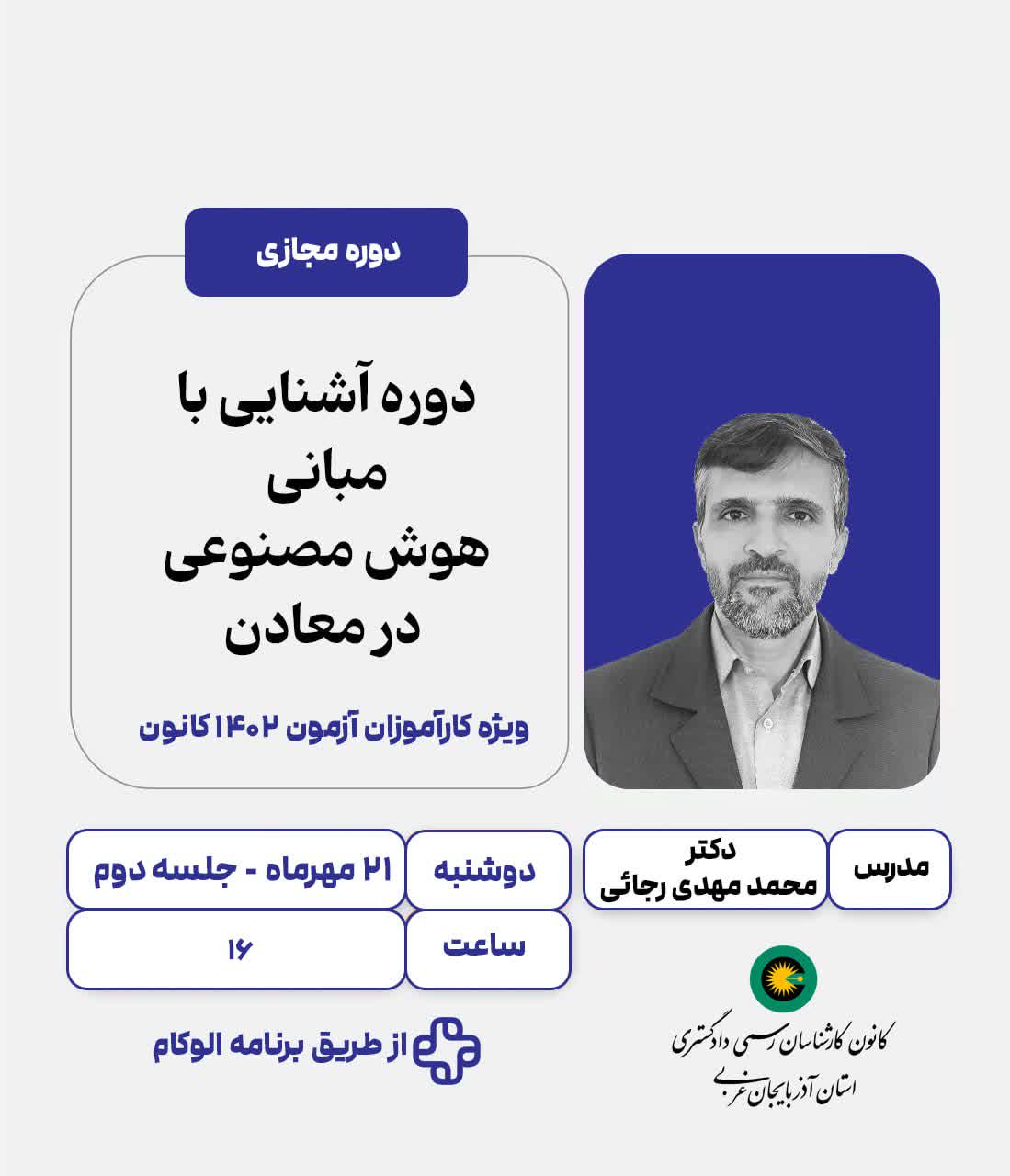 دوره مجازی

دوره آشنایی با
مبانی
هوش مصنوعی
در معادن

ویژه کارآموزان آزمون ۱۴۰۲ کانون

مدرس
دکتر
محمد مهدی رجائی

دوشنبه
۲۱ مهرماه - جلسه دوم

ساعت
۱۶

از طریق برنامه الوکام

کانون کارشناسان رسمی دادگستری
استان آذربایجان غربی